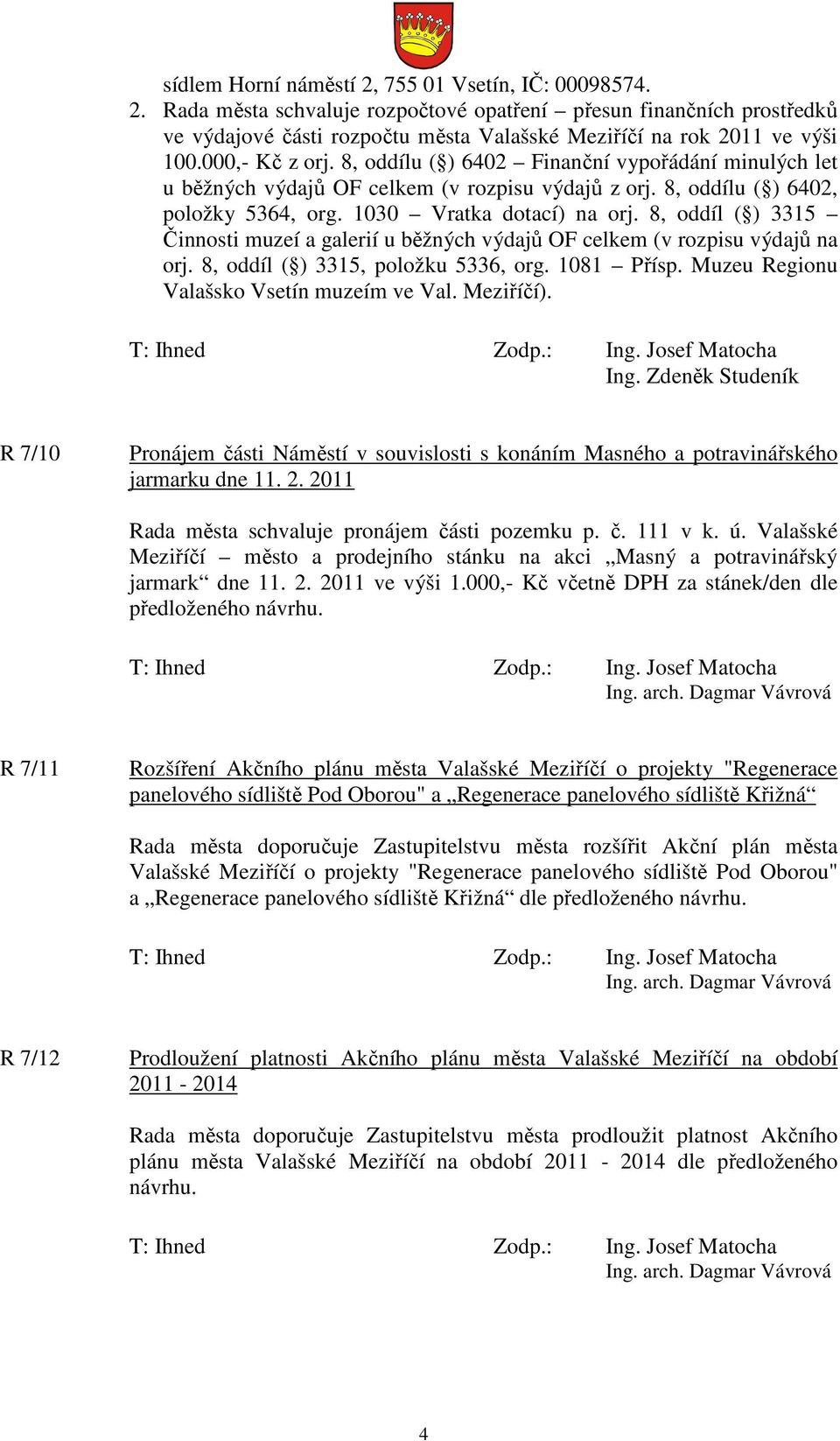 sídlem Horní náměstí 2, 755 01 Vsetín, IČ: 00098574.

2. Rada města schvaluje rozpočtové opatření – přesun finančních prostředků ve výdajové části rozpočtu města Valašské Meziříčí na rok 2011 ve výši 100.000,- Kč z orj. 8, oddílu (§) 6402 – Finanční vypořádání minulých let u běžných výdajů OF celkem (v rozpisu výdajů z orj. 8, oddílu (§) 6402, položky 5364, org. 1030 – Vratka dotací) na orj. 8, oddíl (§) 3315 – Činnosti muzeí a galerií u běžných výdajů OF celkem (v rozpisu výdajů na orj. 8, oddíl (§) 3315, položku 5336, org. 1081 – Přísp. Muzeu Regionu Valašsko Vsetín muzeím ve Val. Meziříčí).

T: Ihned Zodp.: Ing. Josef Matocha
Ing. Zdeněk Studeník

R 7/10 Pronájem části Náměstí v souvislosti s konáním Masného a potravinářského jarmarku dne 11. 2. 2011

Rada města schvaluje pronájem části pozemku p. č. 111 v k. ú. Valašské Meziříčí – město a prodejního stánku na akci „Masný a potravinářský jarmark“ dne 11. 2. 2011 ve výši 1.000,- Kč včetně DPH za stánek/den dle předloženého návrhu.

T: Ihned Zodp.: Ing. Josef Matocha
Ing. arch. Dagmar Vávrová

R 7/11 Rozšíření Akčního plánu města Valašské Meziříčí o projekty "Regenerace panelového sídliště Pod Oborou" a „Regenerace panelového sídliště Křižná“

Rada města doporučuje Zastupitelstvu města rozšířit Akční plán města Valašské Meziříčí o projekty "Regenerace panelového sídliště Pod Oborou" a „Regenerace panelového sídliště Křižná“ dle předloženého návrhu.

T: Ihned Zodp.: Ing. Josef Matocha
Ing. arch. Dagmar Vávrová

R 7/12 Prodloužení platnosti Akčního plánu města Valašské Meziříčí na období 2011 - 2014

Rada města doporučuje Zastupitelstvu města prodloužit platnost Akčního plánu města Valašské Meziříčí na období 2011 - 2014 dle předloženého návrhu.

T: Ihned Zodp.: Ing. Josef Matocha
Ing. arch. Dagmar Vávrová

4